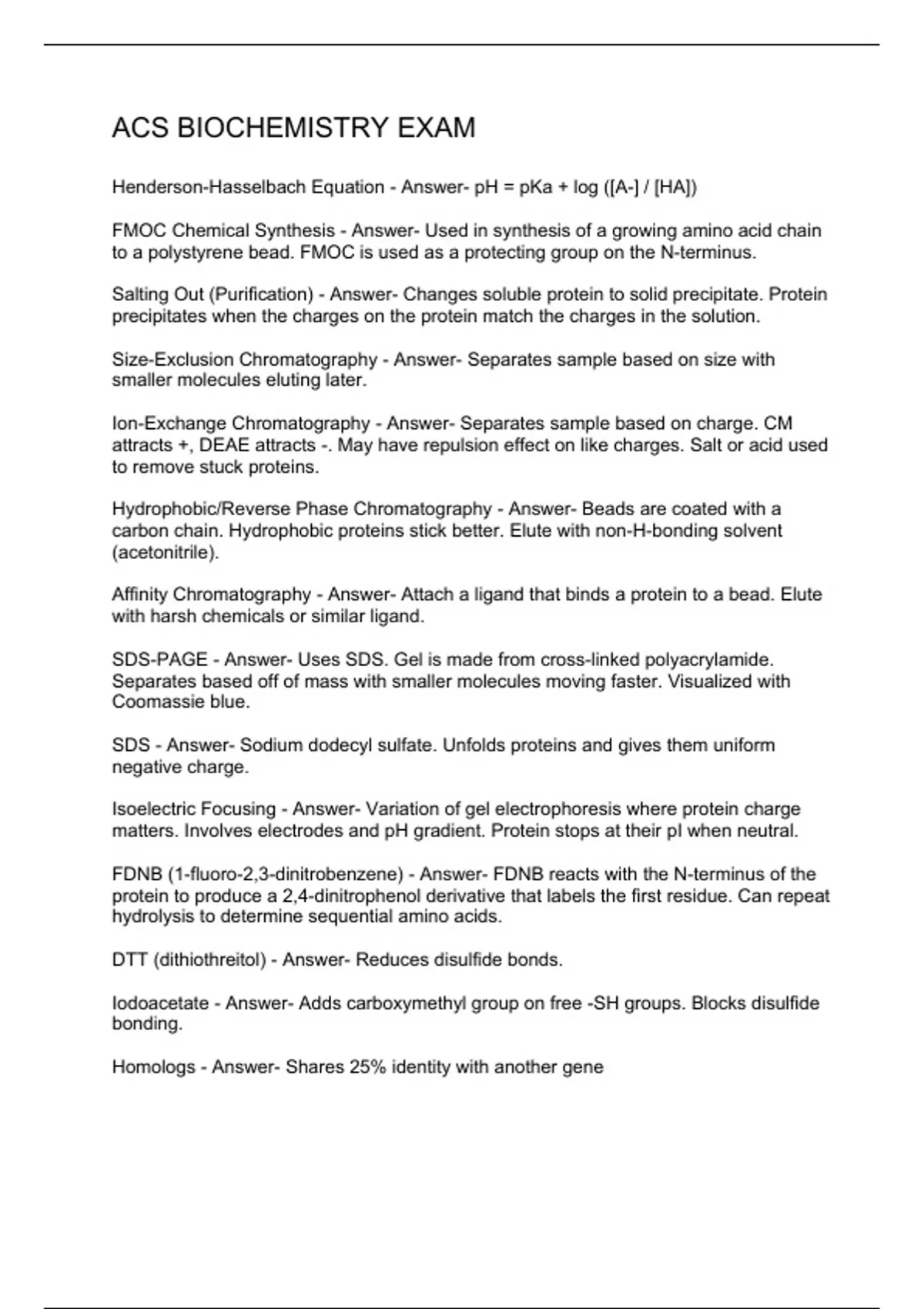 ACS BIOCHEMISTRY EXAM

Henderson-Hasselbach Equation - Answer- pH = pKa + log ([A-] / [HA])

FMOC Chemical Synthesis - Answer- Used in synthesis of a growing amino acid chain to a polystyrene bead. FMOC is used as a protecting group on the N-terminus.

Salting Out (Purification) - Answer- Changes soluble protein to solid precipitate. Protein precipitates when the charges on the protein match the charges in the solution.

Size-Exclusion Chromatography - Answer- Separates sample based on size with smaller molecules eluting later.

Ion-Exchange Chromatography - Answer- Separates sample based on charge. CM attracts +, DEAE attracts -. May have repulsion effect on like charges. Salt or acid used to remove stuck proteins.

Hydrophobic/Reverse Phase Chromatography - Answer- Beads are coated with a carbon chain. Hydrophobic proteins stick better. Elute with non-H-bonding solvent (acetonitrile).

Affinity Chromatography - Answer- Attach a ligand that binds a protein to a bead. Elute with harsh chemicals or similar ligand.

SDS-PAGE - Answer- Uses SDS. Gel is made from cross-linked polyacrylamide. Separates based off of mass with smaller molecules moving faster. Visualized with Coomassie blue.

SDS - Answer- Sodium dodecyl sulfate. Unfolds proteins and gives them uniform negative charge.

Isoelectric Focusing - Answer- Variation of gel electrophoresis where protein charge matters. Involves electrodes and pH gradient. Protein stops at their pI when neutral.

FDNB (1-fluoro-2,3-dinitrobenzene) - Answer- FDNB reacts with the N-terminus of the protein to produce a 2,4-dinitrophenol derivative that labels the first residue. Can repeat hydrolysis to determine sequential amino acids.

DTT (dithiothreitol) - Answer- Reduces disulfide bonds.

Iodoacetate - Answer- Adds carboxymethyl group on free -SH groups. Blocks disulfide bonding.

Homologs - Answer- Shares 25% identity with another gene